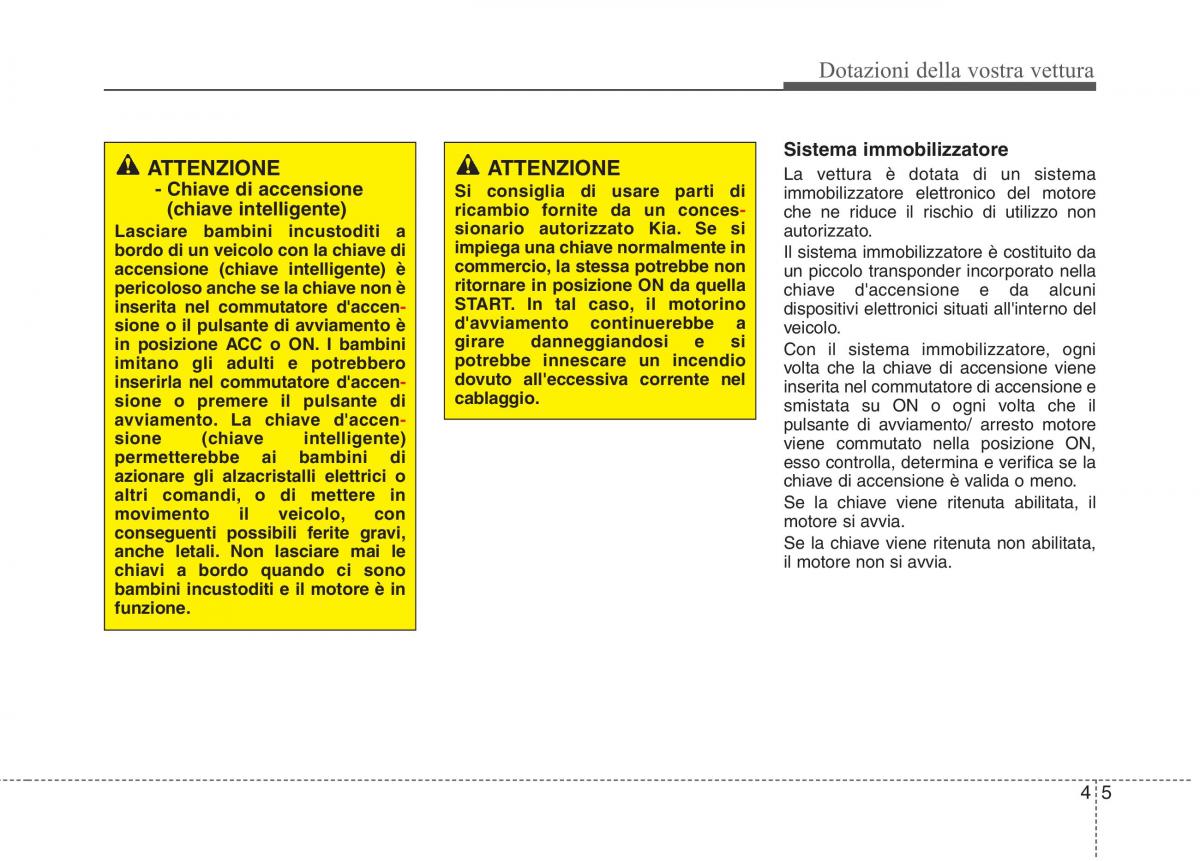 Dotazioni della vostra vettura

ATTENZIONE
- Chiave di accensione (chiave intelligente)
Lasciare bambini incustoditi a bordo di un veicolo con la chiave di accensione (chiave intelligente) è pericoloso anche se la chiave non è inserita nel commutatore d'accensione o il pulsante di avviamento è in posizione ACC o ON. I bambini imitano gli adulti e potrebbero inserirla nel commutatore d'accensione o premere il pulsante di avviamento. La chiave d'accensione (chiave intelligente) permetterebbe ai bambini di azionare gli alzacristalli elettrici o altri comandi, o di mettere in movimento il veicolo, con conseguenti possibili ferite gravi, anche letali. Non lasciare mai le chiavi a bordo quando ci sono bambini incustoditi e il motore è in funzione.

ATTENZIONE
Si consiglia di usare parti di ricambio fornite da un concessionario autorizzato Kia. Se si impiega una chiave normalmente in commercio, la stessa potrebbe non ritornare in posizione ON da quella START. In tal caso, il motorino d'avviamento continuerebbe a girare danneggiandosi e si potrebbe innescare un incendio dovuto all'eccessiva corrente nel cablaggio.

Sistema immobilizzatore
La vettura è dotata di un sistema immobilizzatore elettronico del motore che ne riduce il rischio di utilizzo non autorizzato.
Il sistema immobilizzatore è costituito da un piccolo transponder incorporato nella chiave d'accensione e da alcuni dispositivi elettronici situati all'interno del veicolo.
Con il sistema immobilizzatore, ogni volta che la chiave di accensione viene inserita nel commutatore di accensione e smistata su ON o ogni volta che il pulsante di avviamento/ arresto motore viene commutato nella posizione ON, esso controlla, determina e verifica se la chiave di accensione è valida o meno.
Se la chiave viene ritenuta abilitata, il motore si avvia.
Se la chiave viene ritenuta non abilitata, il motore non si avvia.

4 5